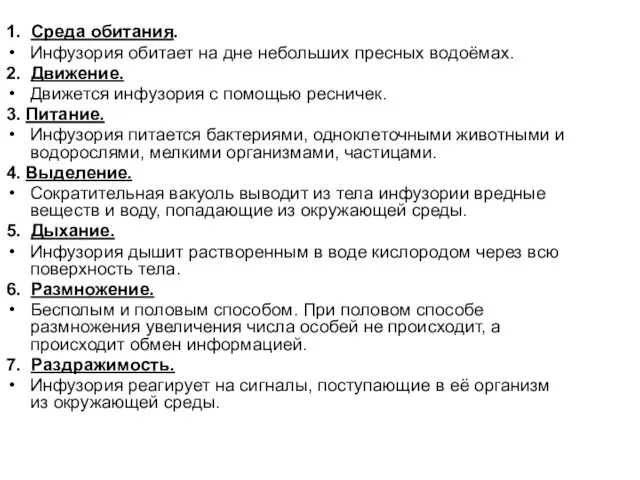 1. Среда обитания.
• Инфузория обитает на дне небольших пресных водоёмах.
2. Движение.
• Движется инфузория с помощью ресничек.
3. Питание.
• Инфузория питается бактериями, одноклеточными животными и водорослями, мелкими организмами, частицами.
4. Выделение.
• Сократительная вакуоль выводит из тела инфузории вредные веществ и воду, попадающие из окружающей среды.
5. Дыхание.
• Инфузория дышит растворенным в воде кислородом через всю поверхность тела.
6. Размножение.
• Бесполым и половым способом. При половом способе размножения увеличения числа особей не происходит, а происходит обмен информацией.
7. Раздражимость.
• Инфузория реагирует на сигналы, поступающие в её организм из окружающей среды.